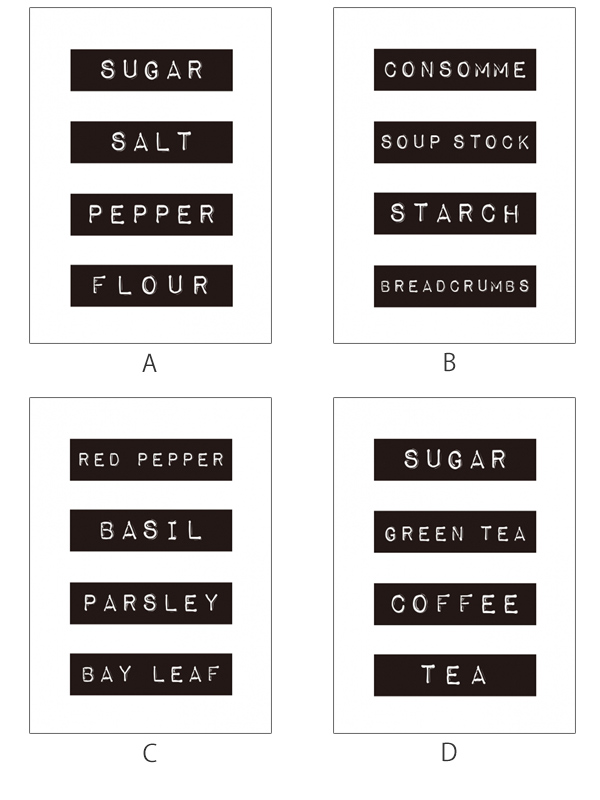 SUGAR

SALT

PEPPER

FLOUR

A

CONSOMME

SOUP STOCK

STARCH

BREADCRUMBS

B

RED PEPPER

BASIL

PARSLEY

BAY LEAF

C

SUGAR

GREEN TEA

COFFEE

TEA

D